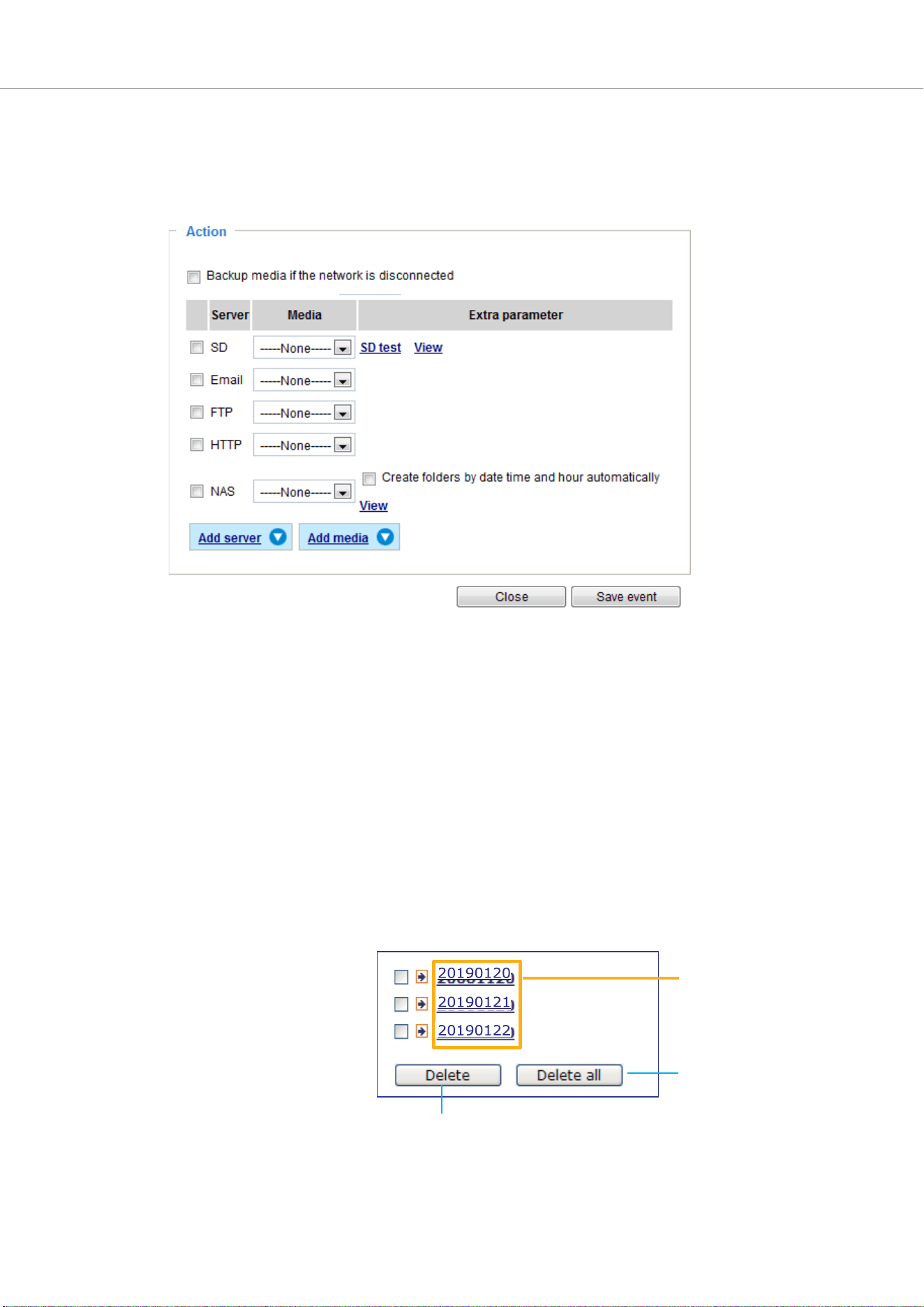 Action

Backup media if the network is disconnected

| | Server | Media | Extra parameter |
|---|---|---|---|
| | SD | -----None----- | SD test View |
| | Email | -----None----- | |
| | FTP | -----None----- | |
| | HTTP | -----None----- | |
| | NAS | -----None----- | Create folders by date time and hour automatically View |

Add server Add media

Close Save event

20190120
20190121
20190122

Delete Delete all